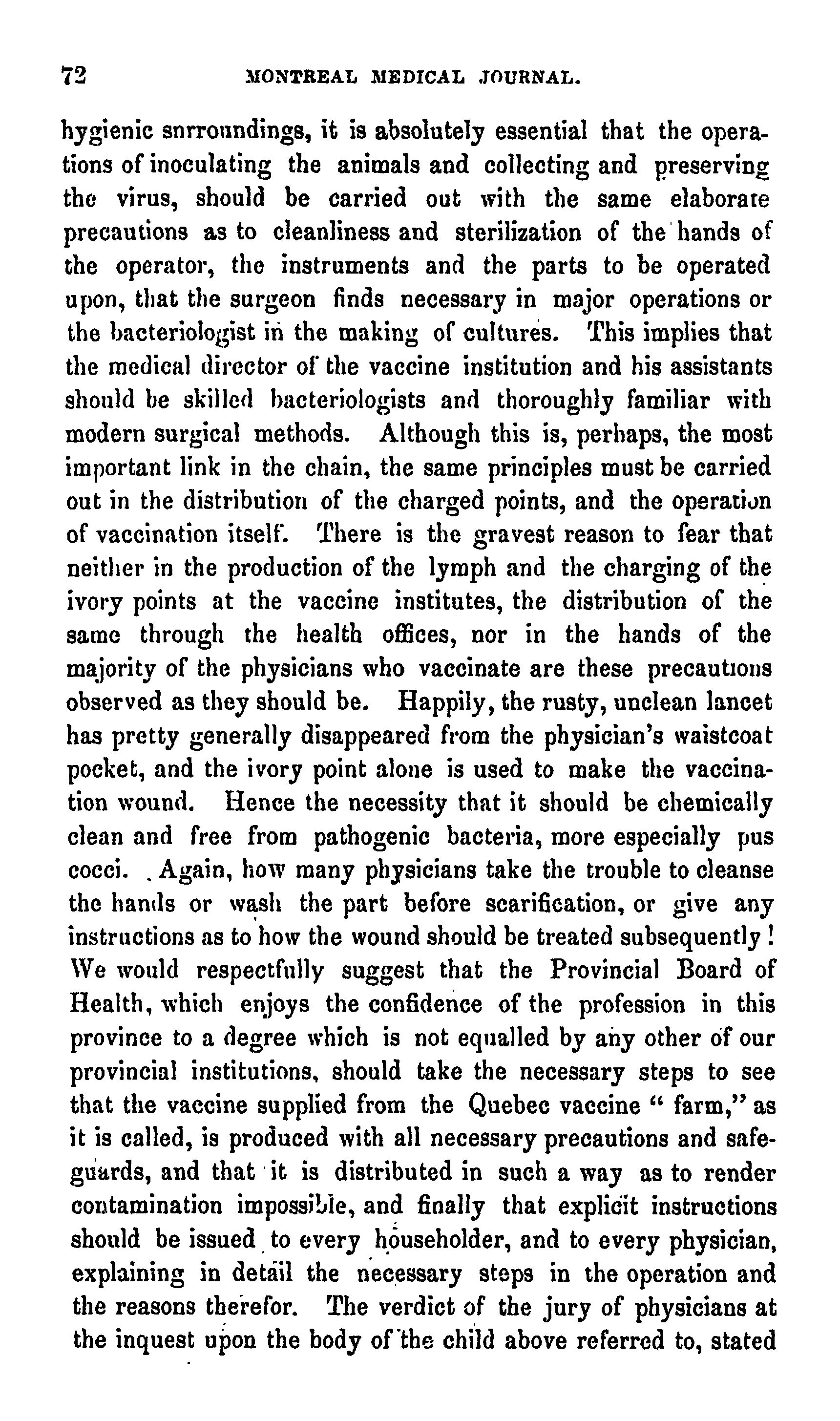 72 MONTREAL MEDICAL JOURNAL.

hygienic snrroundings, it is absolutely essential that the operations of inoculating the animals and collecting and preserving the virus, should be carried out with the same elaborate precautions as to cleanliness and sterilization of the hands of the operator, the instruments and the parts to be operated upon, that the surgeon finds necessary in major operations or the bacteriologist in the making of cultures. This implies that the medical director of the vaccine institution and his assistants should be skilled bacteriologists and thoroughly familiar with modern surgical methods. Although this is, perhaps, the most important link in the chain, the same principles must be carried out in the distribution of the charged points, and the operation of vaccination itself. There is the gravest reason to fear that neither in the production of the lymph and the charging of the ivory points at the vaccine institutes, the distribution of the same through the health offices, nor in the hands of the majority of the physicians who vaccinate are these precautions observed as they should be. Happily, the rusty, unclean lancet has pretty generally disappeared from the physician's waistcoat pocket, and the ivory point alone is used to make the vaccination wound. Hence the necessity that it should be chemically clean and free from pathogenic bacteria, more especially pus cocci. Again, how many physicians take the trouble to cleanse the hands or wash the part before scarification, or give any instructions as to how the wound should be treated subsequently! We would respectfully suggest that the Provincial Board of Health, which enjoys the confidence of the profession in this province to a degree which is not equalled by any other of our provincial institutions, should take the necessary steps to see that the vaccine supplied from the Quebec vaccine " farm," as it is called, is produced with all necessary precautions and safeguards, and that it is distributed in such a way as to render contamination impossible, and finally that explicit instructions should be issued to every householder, and to every physician, explaining in detail the necessary steps in the operation and the reasons therefor. The verdict of the jury of physicians at the inquest upon the body of the child above referred to, stated